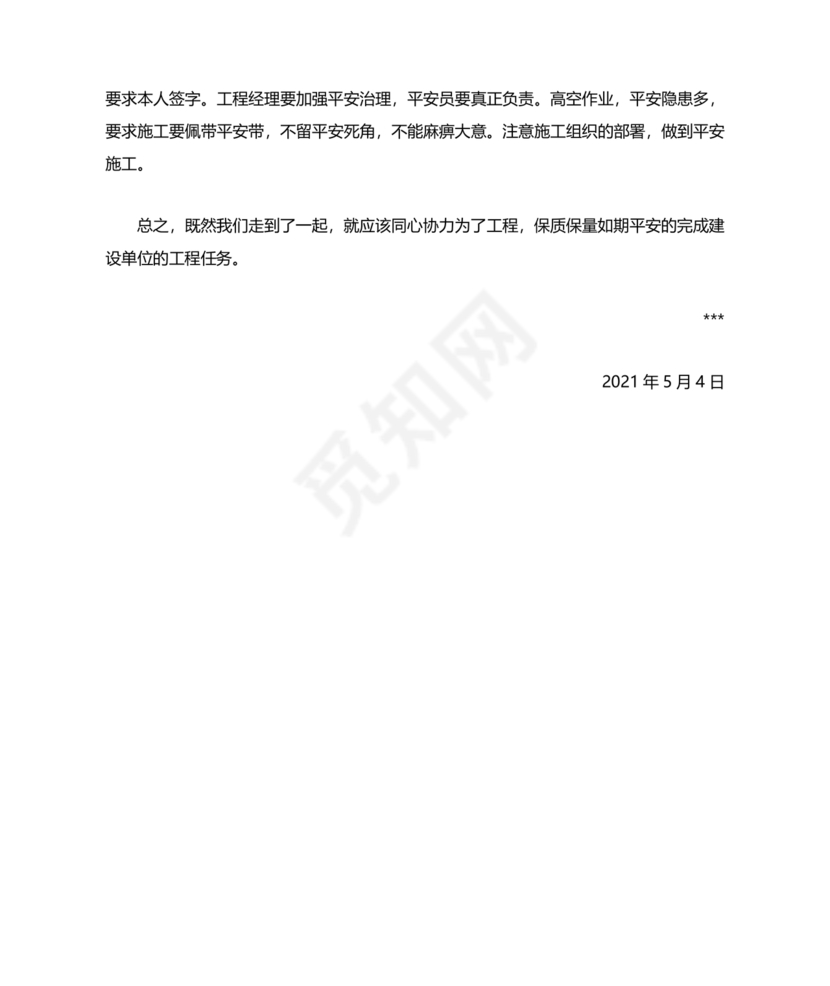 要求本人签字。工程经理要加强平安治理，平安员要真正负责。高空作业，平安隐患多，要求施工要佩带平安带，不留平安死角，不能麻痹大意。注意施工组织的部署，做到平安施工。

总之，既然我们走到了一起，就应该同心协力为了工程，保质保量如期平安的完成建设单位的工程任务。

***

2021 年 5 月 4 日

觅知网